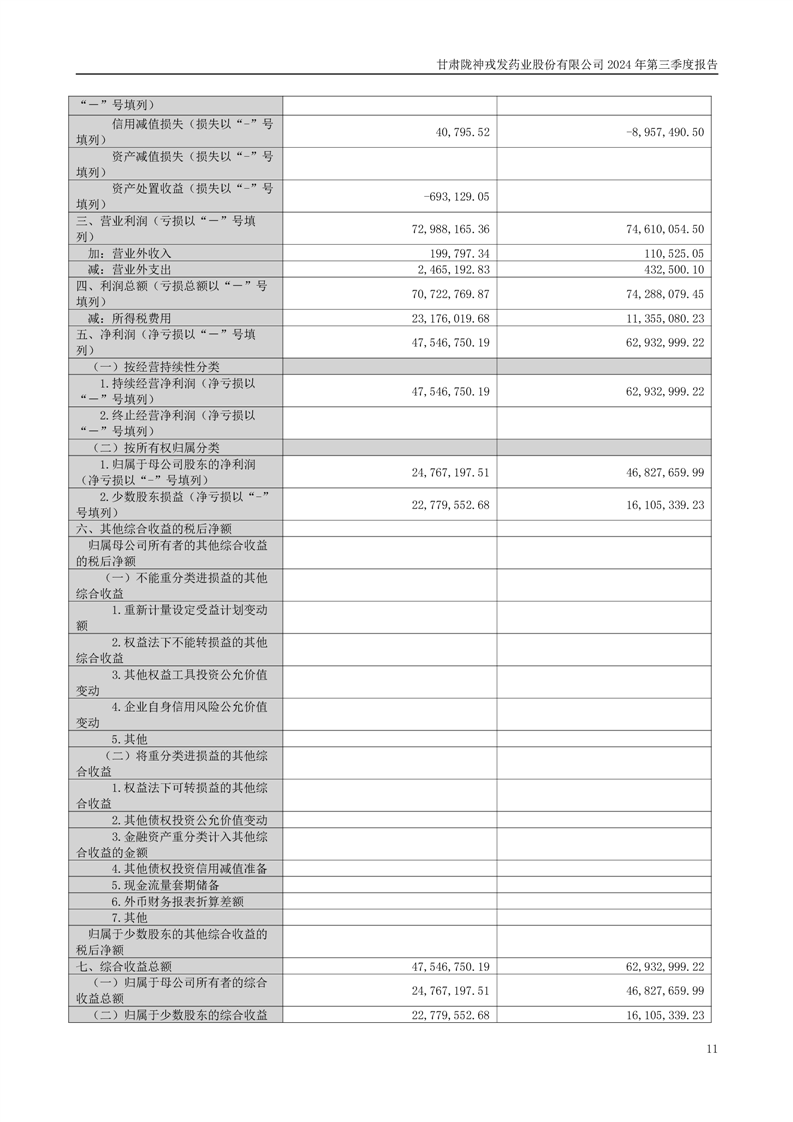 甘肃陇神戎发药业股份有限公司 2024 年第三季度报告

| | | |
|---|---|---|
| “－”号填列） | | |
| 信用减值损失（损失以“-”号填列） | 40,795.52 | -8,957,490.50 |
| 资产减值损失（损失以“-”号填列） | | |
| 资产处置收益（损失以“-”号填列） | -693,129.05 | |
| 三、营业利润（亏损以“－”号填列） | 72,988,165.36 | 74,610,054.50 |
| 加：营业外收入 | 199,797.34 | 110,525.05 |
| 减：营业外支出 | 2,465,192.83 | 432,500.10 |
| 四、利润总额（亏损总额以“－”号填列） | 70,722,769.87 | 74,288,079.45 |
| 减：所得税费用 | 23,176,019.68 | 11,355,080.23 |
| 五、净利润（净亏损以“－”号填列） | 47,546,750.19 | 62,932,999.22 |
| （一）按经营持续性分类 | | |
| 1.持续经营净利润（净亏损以“－”号填列） | 47,546,750.19 | 62,932,999.22 |
| 2.终止经营净利润（净亏损以“－”号填列） | | |
| （二）按所有权归属分类 | | |
| 1.归属于母公司股东的净利润（净亏损以“-”号填列） | 24,767,197.51 | 46,827,659.99 |
| 2.少数股东损益（净亏损以“-”号填列） | 22,779,552.68 | 16,105,339.23 |
| 六、其他综合收益的税后净额 | | |
| 归属母公司所有者的其他综合收益的税后净额 | | |
| （一）不能重分类进损益的其他综合收益 | | |
| 1.重新计量设定受益计划变动额 | | |
| 2.权益法下不能转损益的其他综合收益 | | |
| 3.其他权益工具投资公允价值变动 | | |
| 4.企业自身信用风险公允价值变动 | | |
| 5.其他 | | |
| （二）将重分类进损益的其他综合收益 | | |
| 1.权益法下可转损益的其他综合收益 | | |
| 2.其他债权投资公允价值变动 | | |
| 3.金融资产重分类计入其他综合收益的金额 | | |
| 4.其他债权投资信用减值准备 | | |
| 5.现金流量套期储备 | | |
| 6.外币财务报表折算差额 | | |
| 7.其他 | | |
| 归属于少数股东的其他综合收益的税后净额 | | |
| 七、综合收益总额 | 47,546,750.19 | 62,932,999.22 |
| （一）归属于母公司所有者的综合收益总额 | 24,767,197.51 | 46,827,659.99 |
| （二）归属于少数股东的综合收益 | 22,779,552.68 | 16,105,339.23 |

11